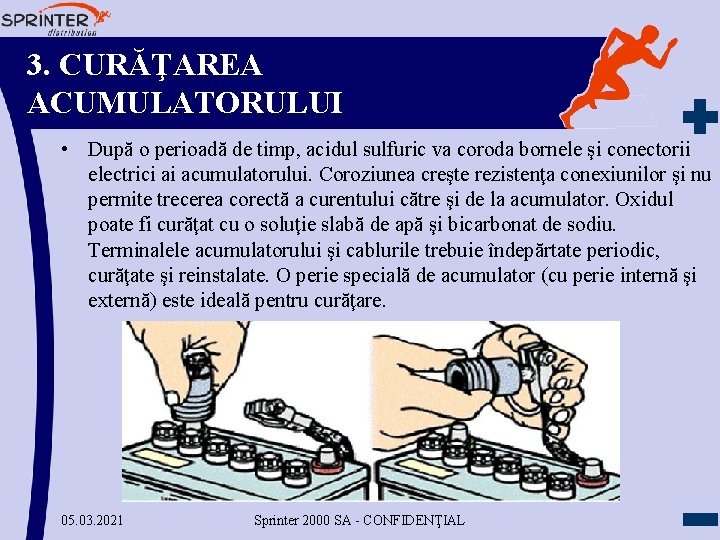 SPRINTER distribution

3. CURĂŢAREA ACUMULATORULUI

• După o perioadă de timp, acidul sulfuric va coroda bornele şi conectorii electrici ai acumulatorului. Coroziunea creşte rezistenţa conexiunilor şi nu permite trecerea corectă a curentului către şi de la acumulator. Oxidul poate fi curăţat cu o soluţie slabă de apă şi bicarbonat de sodiu. Terminalele acumulatorului şi cablurile trebuie îndepărtate periodic, curăţate şi reinstalate. O perie specială de acumulator (cu perie internă şi externă) este ideală pentru curăţare.

05.03.2021

Sprinter 2000 SA - CONFIDENŢIAL